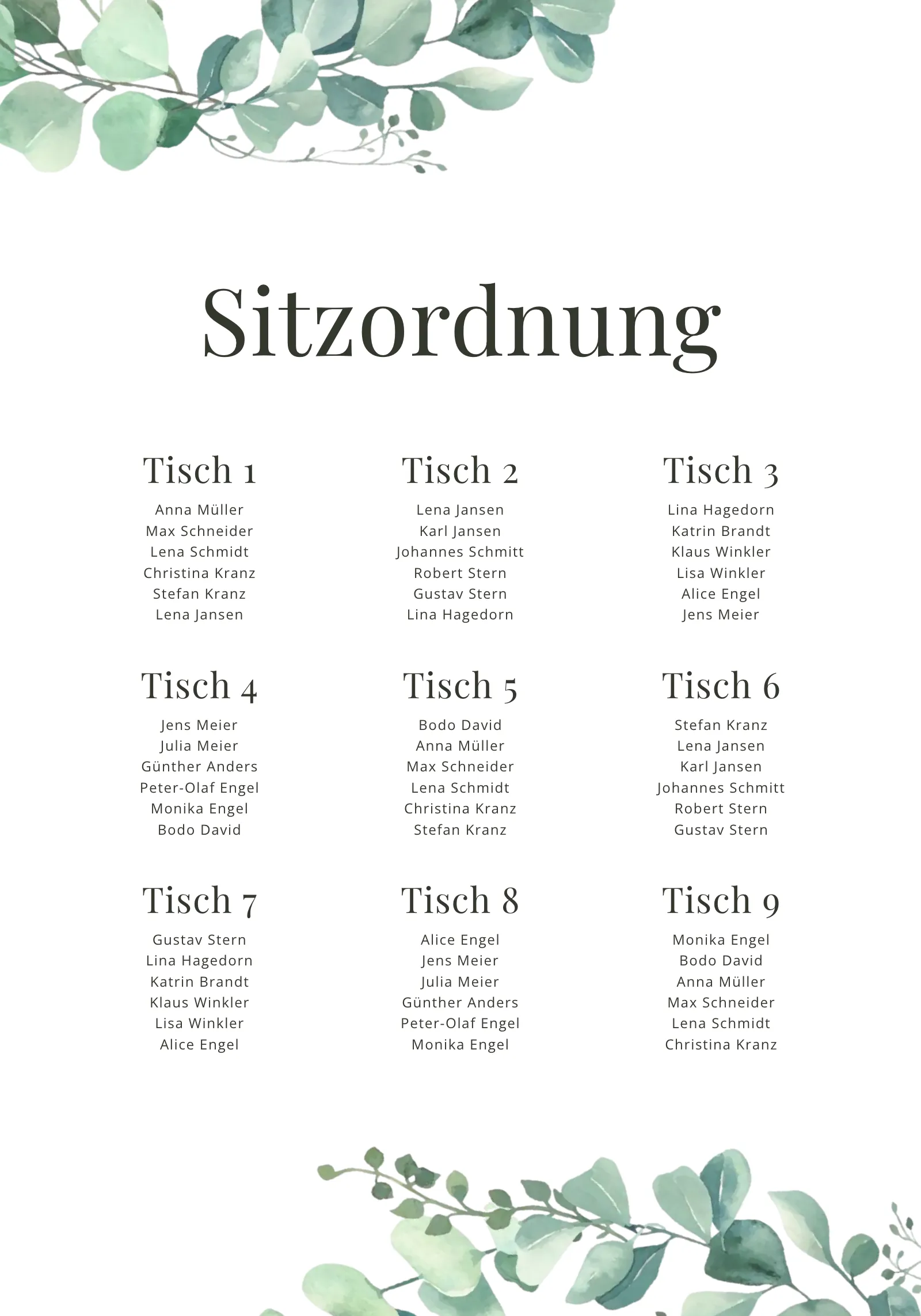 Sitzordnung

Tisch 1
Anna Müller
Max Schneider
Lena Schmidt
Christina Kranz
Stefan Kranz
Lena Jansen

Tisch 2
Lena Jansen
Karl Jansen
Johannes Schmitt
Robert Stern
Gustav Stern
Lina Hagedorn

Tisch 3
Lina Hagedorn
Katrin Brandt
Klaus Winkler
Lisa Winkler
Alice Engel
Jens Meier

Tisch 4
Jens Meier
Julia Meier
Günther Anders
Peter-Olaf Engel
Monika Engel
Bodo David

Tisch 5
Bodo David
Anna Müller
Max Schneider
Lena Schmidt
Christina Kranz
Stefan Kranz

Tisch 6
Stefan Kranz
Lena Jansen
Karl Jansen
Johannes Schmitt
Robert Stern
Gustav Stern

Tisch 7
Gustav Stern
Lina Hagedorn
Katrin Brandt
Klaus Winkler
Lisa Winkler
Alice Engel

Tisch 8
Alice Engel
Jens Meier
Julia Meier
Günther Anders
Peter-Olaf Engel
Monika Engel

Tisch 9
Monika Engel
Bodo David
Anna Müller
Max Schneider
Lena Schmidt
Christina Kranz